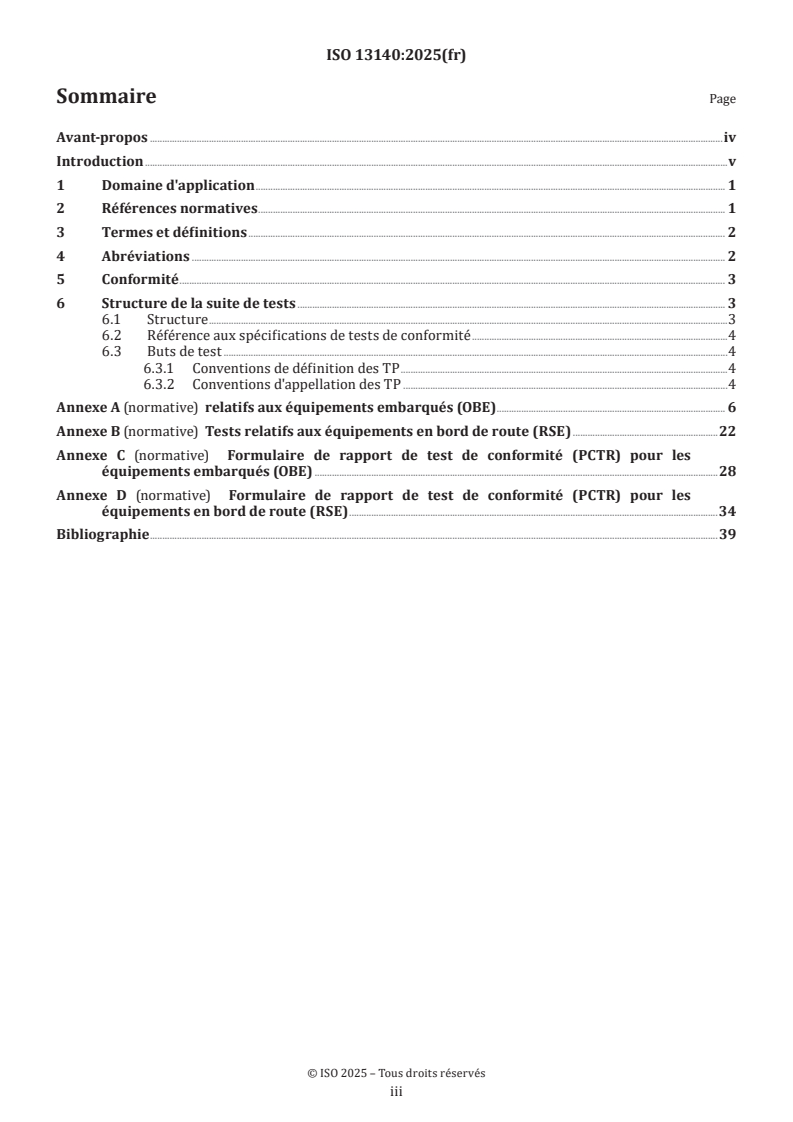 ISO 13140:2025(fr)

Sommaire

Page

Avant-propos iv

Introduction v

1 Domaine d'application 1

2 Références normatives 1

3 Termes et définitions 2

4 Abréviations 2

5 Conformité 3

6 Structure de la suite de tests 3

6.1 Structure 3

6.2 Référence aux spécifications de tests de conformité 4

6.3 Buts de test 4

6.3.1 Conventions de définition des TP 4

6.3.2 Conventions d'appellation des TP 4

Annexe A (normative) relatifs aux équipements embarqués (OBE) 6

Annexe B (normative) Tests relatifs aux équipements en bord de route (RSE) 22

Annexe C (normative) Formulaire de rapport de test de conformité (PCTR) pour les équipements embarqués (OBE) 28

Annexe D (normative) Formulaire de rapport de test de conformité (PCTR) pour les équipements en bord de route (RSE) 34

Bibliographie 39

© ISO 2025 – Tous droits réservés

iii